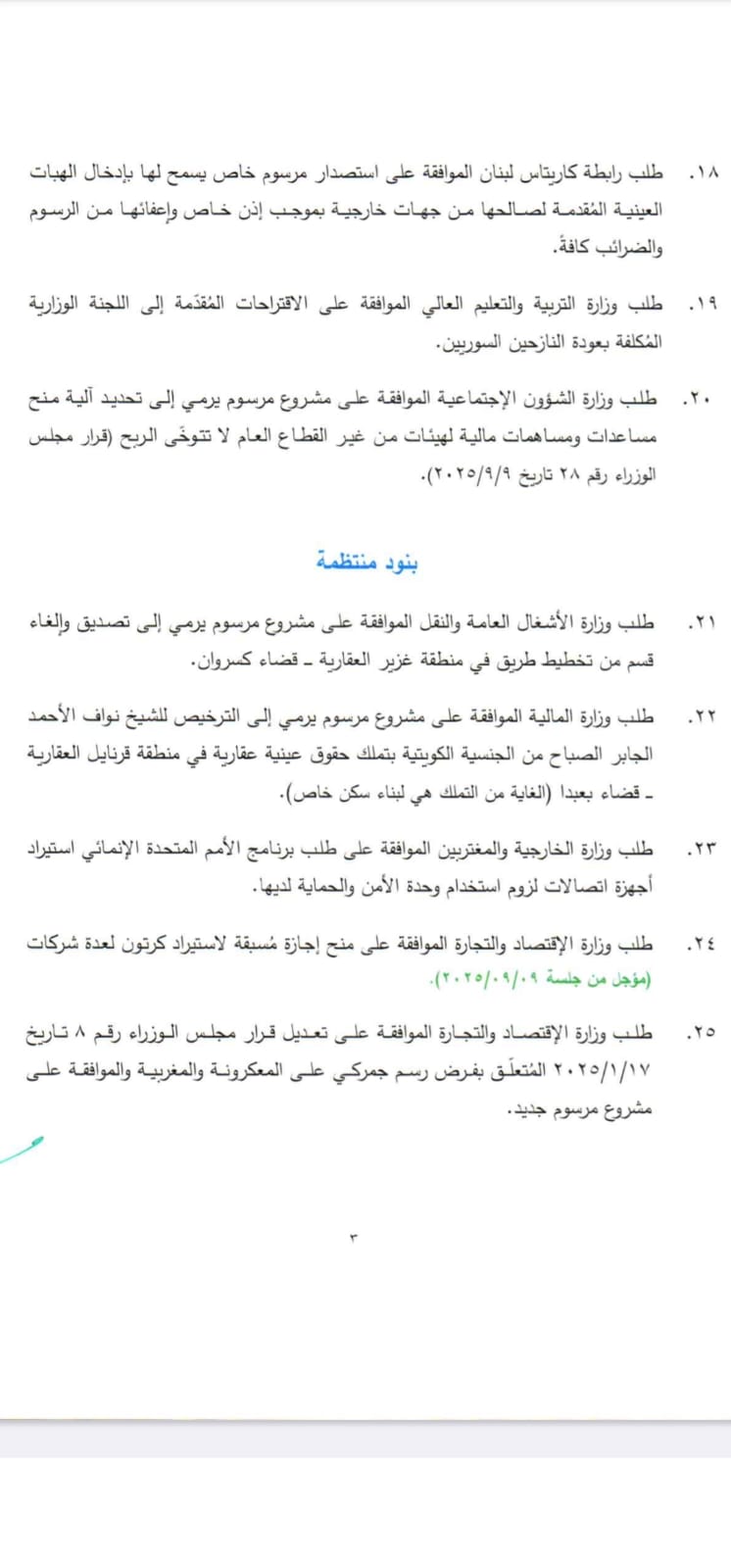 ١٨. طلب رابطة كاريتاس لبنان الموافقة على استصدار مرسوم خاص يسمح لها بإدخال الهبات العينية المُقدمة لصالحها من جهات خارجية بموجب إذن خاص وإعفائها من الرسوم والضرائب كافةً.

١٩. طلب وزارة التربية والتعليم العالي الموافقة على الاقتراحات المُقدّمة إلى اللجنة الوزارية المُكلفة بعودة النازحين السوريين.

٢٠. طلب وزارة الشؤون الإجتماعية الموافقة على مشروع مرسوم يرمي إلى تحديد آلية منح مساعدات ومساهمات مالية لهيئات من غير القطاع العام لا تتوخّى الربح (قرار مجلس الوزراء رقم ٢٨ تاريخ ٢٠٢٥/٩/٩).

بنود منتظمة

٢١. طلب وزارة الأشغال العامة والنقل الموافقة على مشروع مرسوم يرمي إلى تصديق وإلغاء قسم من تخطيط طريق في منطقة غزير العقارية ـ قضاء كسروان.

٢٢. طلب وزارة المالية الموافقة على مشروع مرسوم يرمي إلى الترخيص للشيخ نواف الأحمد الجابر الصباح من الجنسية الكويتية بتملك حقوق عينية عقارية في منطقة قرنايل العقارية ـ قضاء بعبدا (الغاية من التملك هي لبناء سكن خاص).

٢٣. طلب وزارة الخارجية والمغتربين الموافقة على طلب برنامج الأمم المتحدة الإنمائي استيراد أجهزة اتصالات لزوم استخدام وحدة الأمن والحماية لديها.

٢٤. طلب وزارة الإقتصاد والتجارة الموافقة على منح إجازة مُسبقة لاستيراد كرتون لعدة شركات (مؤجل من جلسة ٢٠٢٥/٠٩/٠٩).

٢٥. طلب وزارة الإقتصاد والتجارة الموافقة على تعديل قرار مجلس الوزراء رقم ٨ تاريخ ٢٠٢٥/١/١٧ المُتعلّق بفرض رسم جمركي على المعكرونة والمغربية والموافقة على مشروع مرسوم جديد.

٣